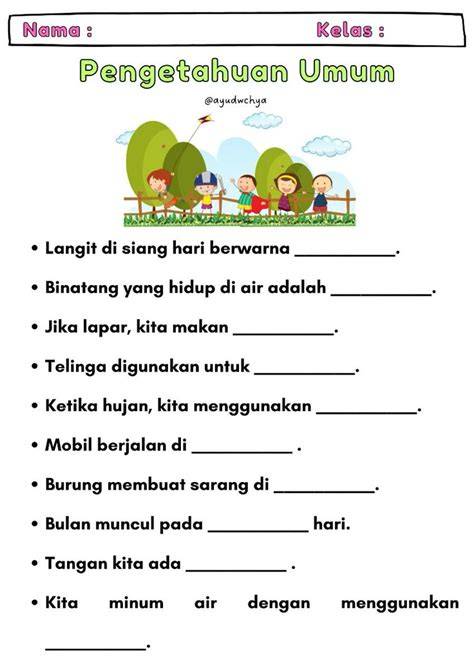 Nama : Kelas :

Pengetahuan Umum

@ayudwchya

• Langit di siang hari berwarna ____.

• Binatang yang hidup di air adalah ____.

• Jika lapar, kita makan ____.

• Telinga digunakan untuk ____.

• Ketika hujan, kita menggunakan ____.

• Mobil berjalan di ____ .

• Burung membuat sarang di ____.

• Bulan muncul pada ____ hari.

• Tangan kita ada ____ .

• Kita minum air dengan menggunakan ____.